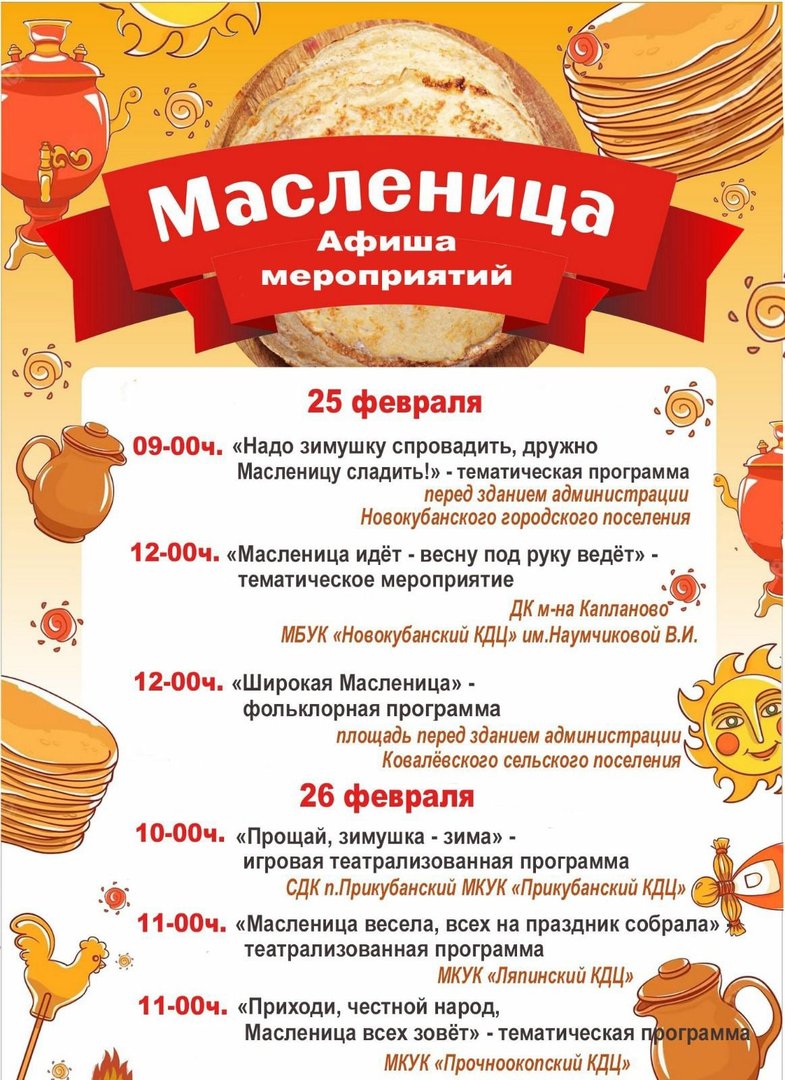 Масленица
Афиша мероприятий

25 февраля

09-00ч. «Надо зимушку спровадить, дружно Масленицу сладить!» - тематическая программа
перед зданием администрации Новокубанского городского поселения

12-00ч. «Масленица идёт - весну под руку ведёт» - тематическое мероприятие
ДК м-на Капланово
МБУК «Новокубанский КДЦ» им.Наумчиковой В.И.

12-00ч. «Широкая Масленица» - фольклорная программа
площадь перед зданием администрации Ковалёвского сельского поселения

26 февраля

10-00ч. «Прощай, зимушка - зима» - игровая театрализованная программа
СДК п.Прикубанский МКУК «Прикубанский КДЦ»

11-00ч. «Масленица весела, всех на праздник собрала» театрализованная программа
МКУК «Ляпинский КДЦ»

11-00ч. «Приходи, честной народ, Масленица всех зовёт» - тематическая программа
МКУК «Прочноокопский КДЦ»